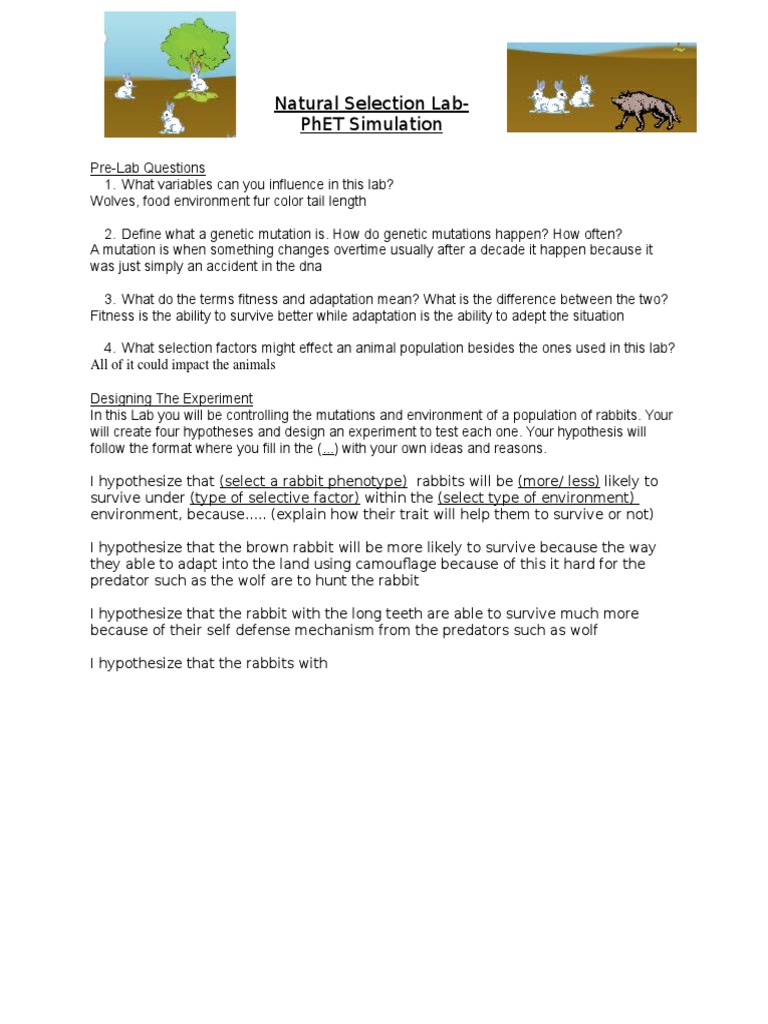 Natural Selection Lab-
PhET Simulation

Pre-Lab Questions
1. What variables can you influence in this lab?
Wolves, food environment fur color tail length

2. Define what a genetic mutation is. How do genetic mutations happen? How often?
A mutation is when something changes overtime usually after a decade it happen because it was just simply an accident in the dna

3. What do the terms fitness and adaptation mean? What is the difference between the two?
Fitness is the ability to survive better while adaptation is the ability to adept the situation

4. What selection factors might effect an animal population besides the ones used in this lab?
All of it could impact the animals

Designing The Experiment
In this Lab you will be controlling the mutations and environment of a population of rabbits. Your will create four hypotheses and design an experiment to test each one. Your hypothesis will follow the format where you fill in the (...) with your own ideas and reasons.

I hypothesize that (select a rabbit phenotype) rabbits will be (more/ less) likely to survive under (type of selective factor) within the (select type of environment) environment, because..... (explain how their trait will help them to survive or not)

I hypothesize that the brown rabbit will be more likely to survive because the way they able to adapt into the land using camouflage because of this it hard for the predator such as the wolf are to hunt the rabbit

I hypothesize that the rabbit with the long teeth are able to survive much more because of their self defense mechanism from the predators such as wolf

I hypothesize that the rabbits with